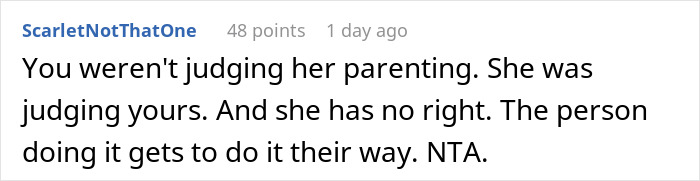 ScarletNotThatOne 48 points 1 day ago

You weren't judging her parenting. She was judging yours. And she has no right. The person doing it gets to do it their way. NTA.